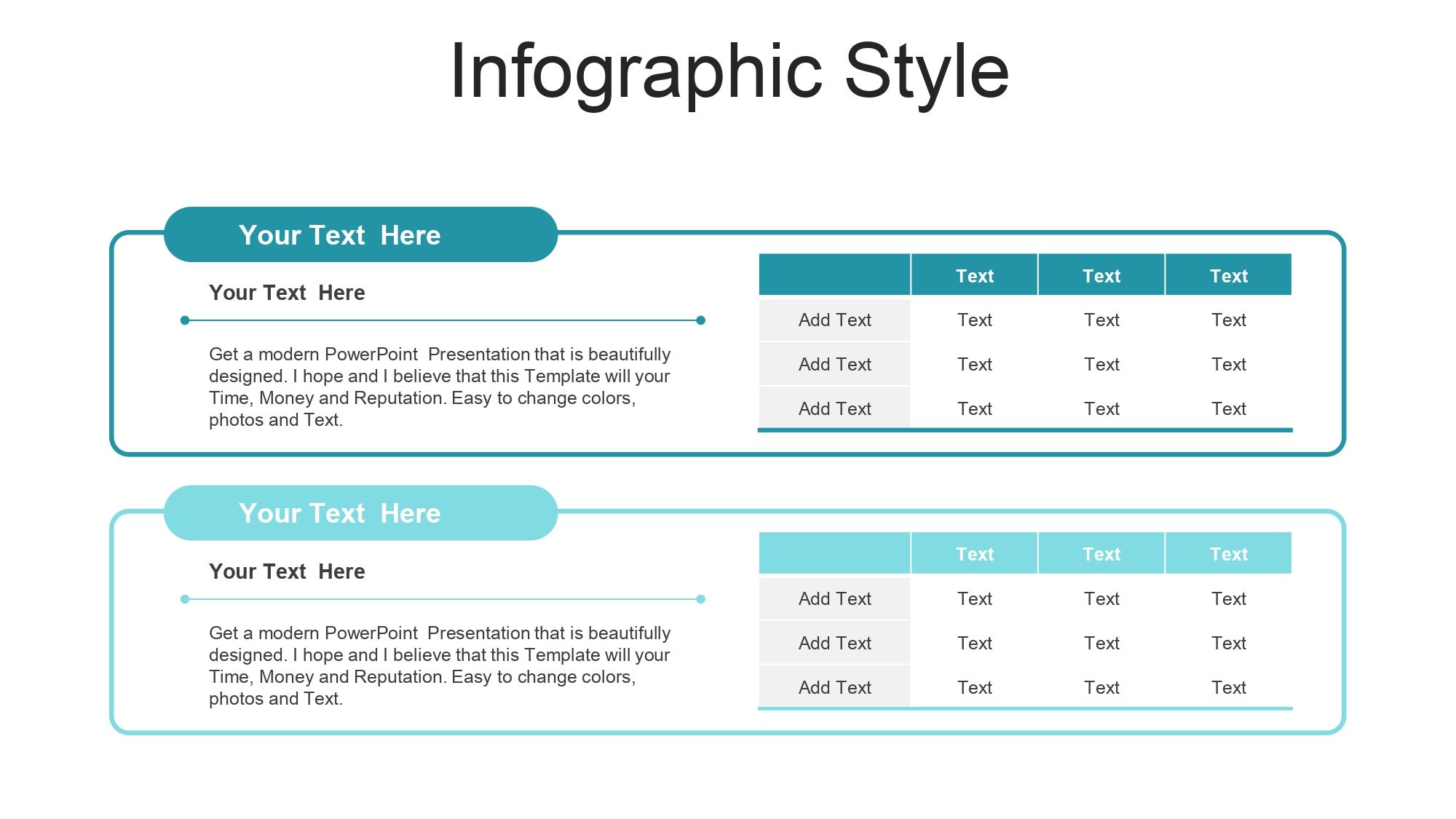 Infographic Style

Your Text Here

Your Text Here

Get a modern PowerPoint Presentation that is beautifully designed. I hope and I believe that this Template will your Time, Money and Reputation. Easy to change colors, photos and Text.

| | Text | Text | Text |
|---|---|---|---|
| Add Text | Text | Text | Text |
| Add Text | Text | Text | Text |
| Add Text | Text | Text | Text |

Your Text Here

Your Text Here

Get a modern PowerPoint Presentation that is beautifully designed. I hope and I believe that this Template will your Time, Money and Reputation. Easy to change colors, photos and Text.

| | Text | Text | Text |
|---|---|---|---|
| Add Text | Text | Text | Text |
| Add Text | Text | Text | Text |
| Add Text | Text | Text | Text |